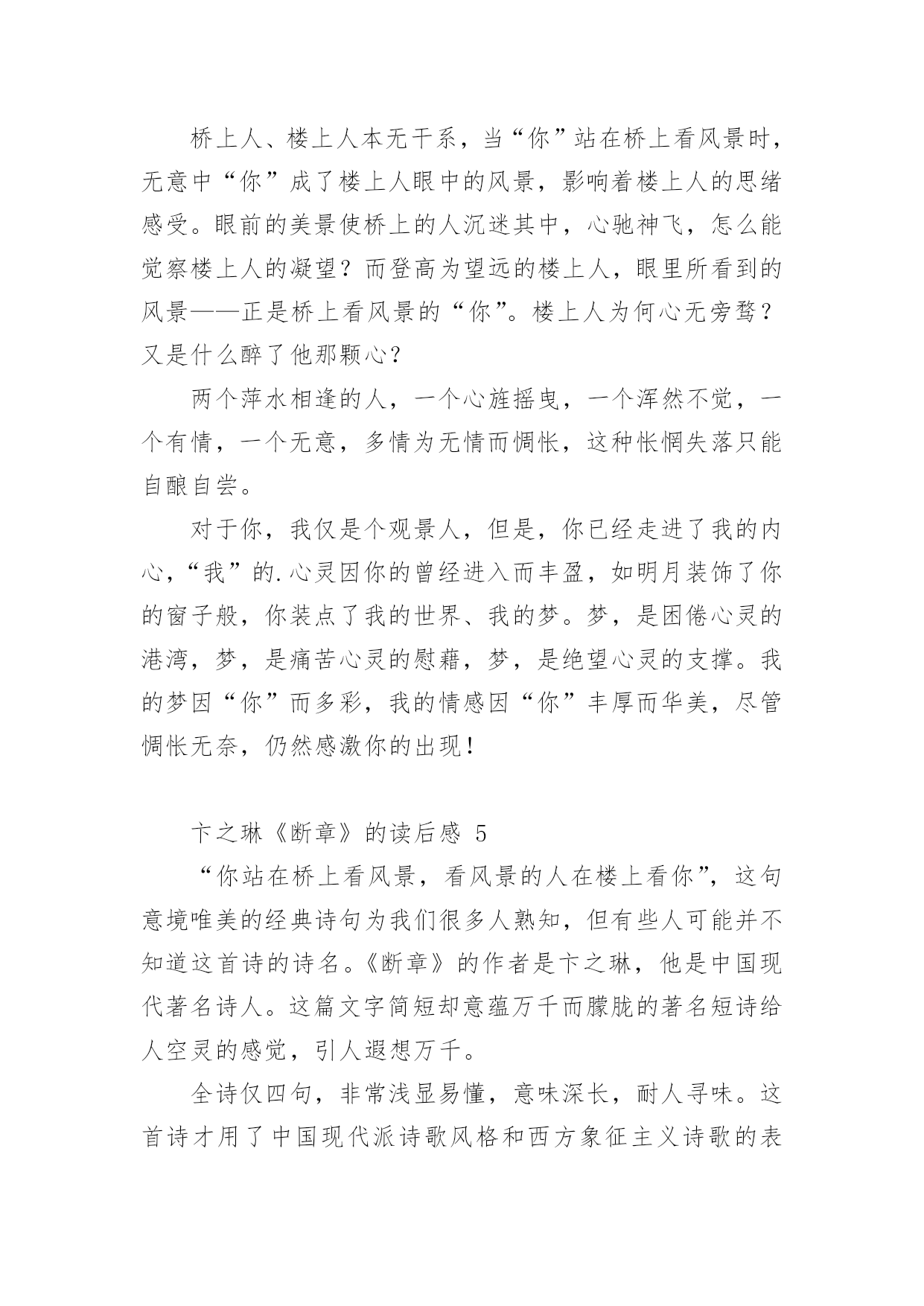 桥上人、楼上人本无干系，当“你”站在桥上看风景时，无意中“你”成了楼上人眼中的风景，影响着楼上人的思绪感受。眼前的美景使桥上的人沉迷其中，心驰神飞，怎么能觉察楼上人的凝望？而登高为望远的楼上人，眼里所看到的风景——正是桥上看风景的“你”。楼上人为何心无旁骛？又是什么醉了他那颗心？

两个萍水相逢的人，一个心旌摇曳，一个浑然不觉，一个有情，一个无意，多情为无情而惆怅，这种怅惘失落只能自酿自尝。

对于你，我仅是个观景人，但是，你已经走进了我的内心，“我”的.心灵因你的曾经进入而丰盈，如明月装饰了你的窗子般，你装点了我的世界、我的梦。梦，是困倦心灵的港湾，梦，是痛苦心灵的慰藉，梦，是绝望心灵的支撑。我的梦因“你”而多彩，我的情感因“你”丰厚而华美，尽管惆怅无奈，仍然感激你的出现！

卞之琳《断章》的读后感 5

“你站在桥上看风景，看风景的人在楼上看你”，这句意境唯美的经典诗句为我们很多人熟知，但有些人可能并不知道这首诗的诗名。《断章》的作者是卞之琳，他是中国现代著名诗人。这篇文字简短却意蕴万千而朦胧的著名短诗给人空灵的感觉，引人遐想万千。

全诗仅四句，非常浅显易懂，意味深长，耐人寻味。这首诗才用了中国现代派诗歌风格和西方象征主义诗歌的表